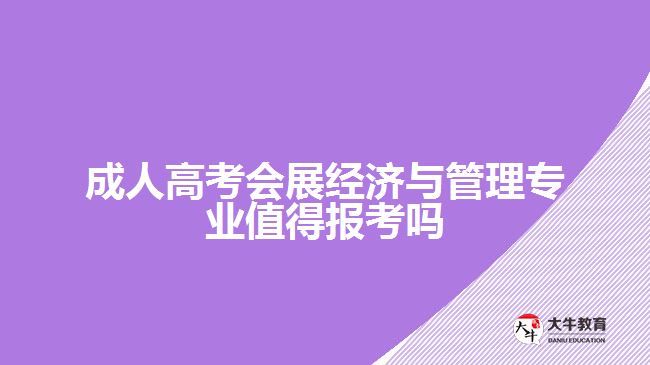 成人高考会展经济与管理专业值得报考吗

大牛 大牛教育 DANIU EDUCATION